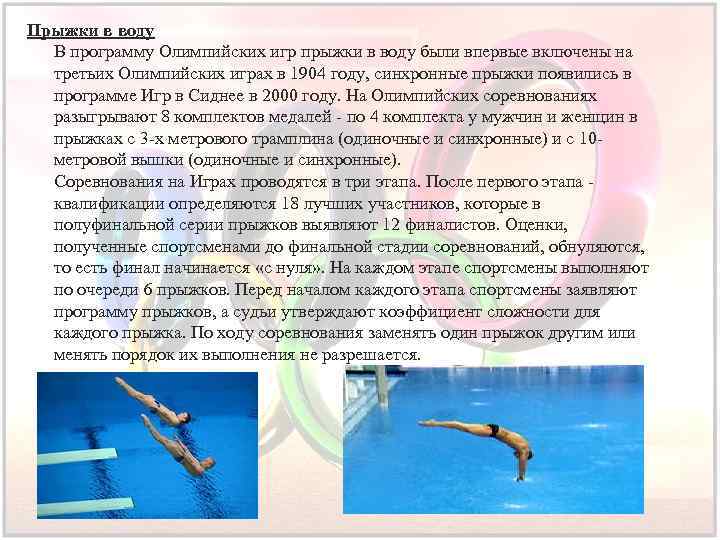 Прыжки в воду

В программу Олимпийских игр прыжки в воду были впервые включены на третьих Олимпийских играх в 1904 году, синхронные прыжки появились в программе Игр в Сиднее в 2000 году. На Олимпийских соревнованиях разыгрывают 8 комплектов медалей - по 4 комплекта у мужчин и женщин в прыжках с 3-х метрового трамплина (одиночные и синхронные) и с 10-метровой вышки (одиночные и синхронные).

Соревнования на Играх проводятся в три этапа. После первого этапа - квалификации определяются 18 лучших участников, которые в полуфинальной серии прыжков выявляют 12 финалистов. Оценки, полученные спортсменами до финальной стадии соревнований, обнуляются, то есть финал начинается «с нуля». На каждом этапе спортсмены выполняют по очереди 6 прыжков. Перед началом каждого этапа спортсмены заявляют программу прыжков, а судьи утверждают коэффициент сложности для каждого прыжка. По ходу соревнования заменять один прыжок другим или менять порядок их выполнения не разрешается.